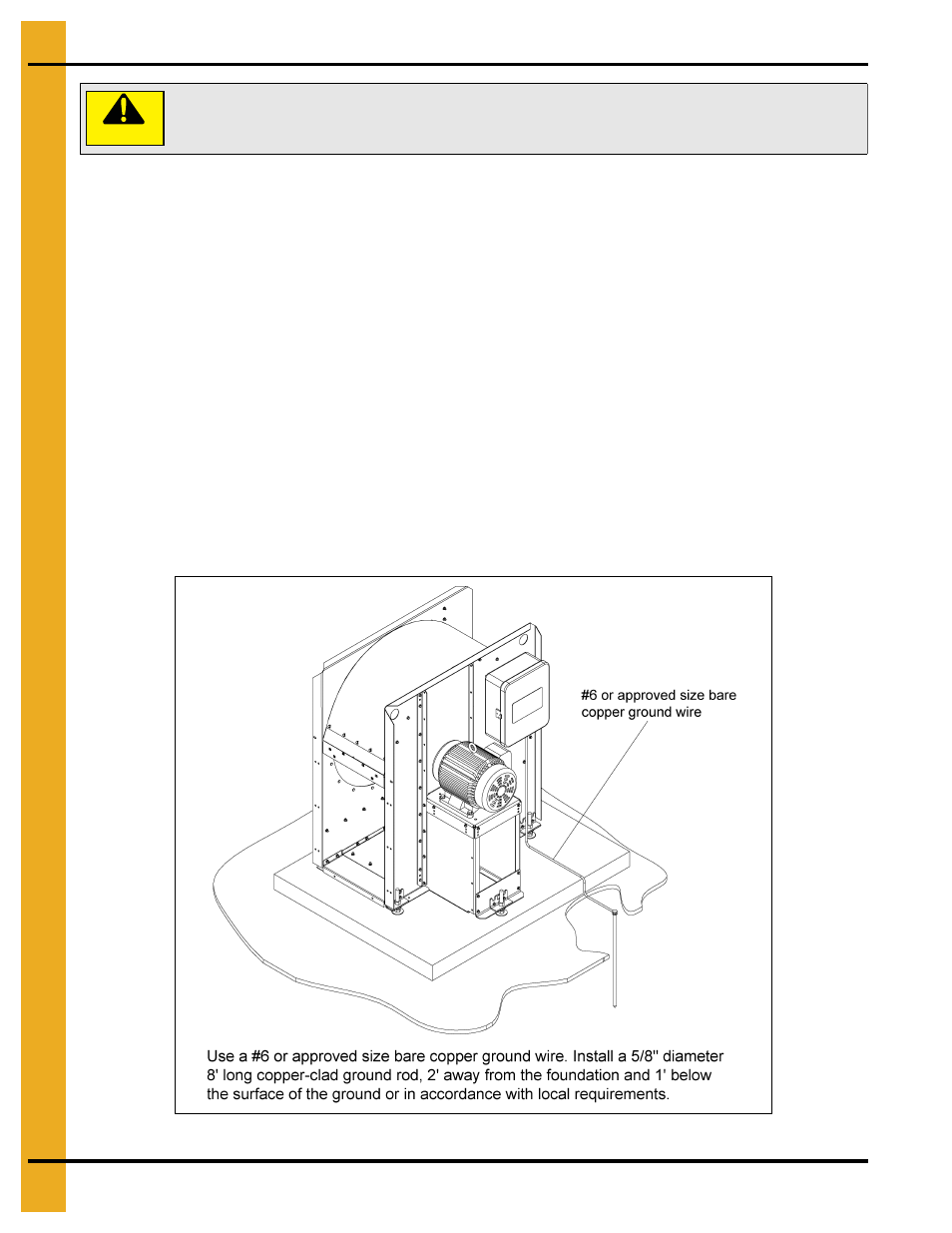 #6 or approved size bare copper ground wire

Use a #6 or approved size bare copper ground wire. Install a 5/8" diameter 8' long copper-clad ground rod, 2' away from the foundation and 1' below the surface of the ground or in accordance with local requirements.